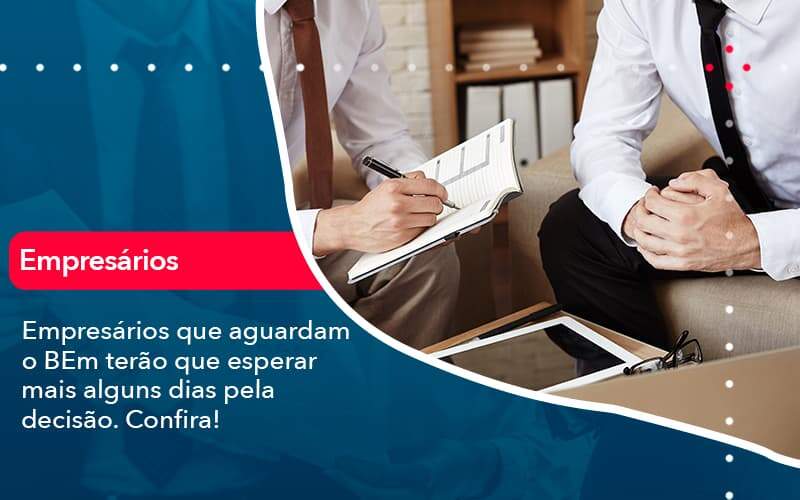 Empresários

Empresários que aguardam o BEm terão que esperar mais alguns dias pela decisão. Confira!